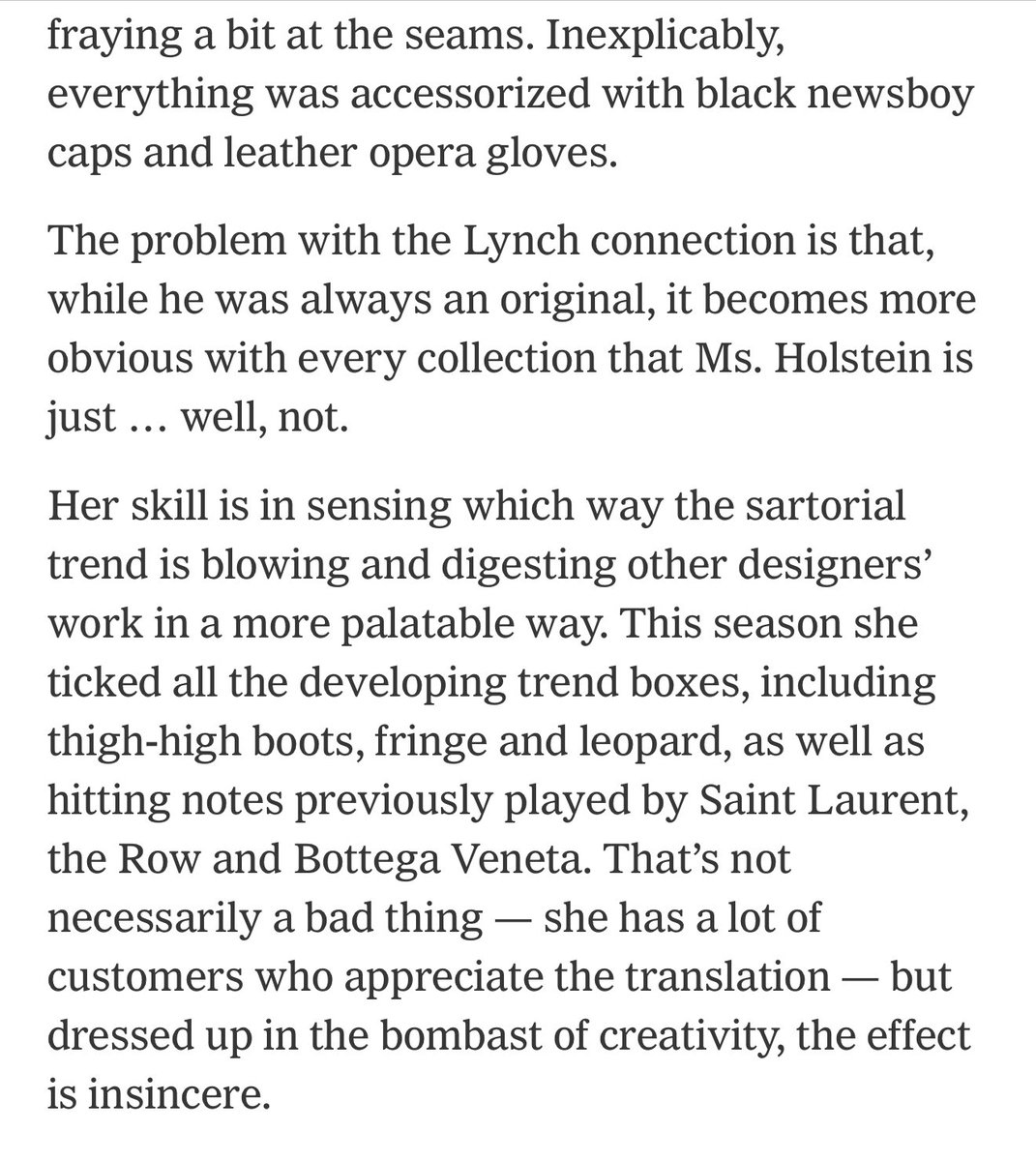 fraying a bit at the seams. Inexplicably, everything was accessorized with black newsboy caps and leather opera gloves.

The problem with the Lynch connection is that, while he was always an original, it becomes more obvious with every collection that Ms. Holstein is just … well, not.

Her skill is in sensing which way the sartorial trend is blowing and digesting other designers’ work in a more palatable way. This season she ticked all the developing trend boxes, including thigh-high boots, fringe and leopard, as well as hitting notes previously played by Saint Laurent, the Row and Bottega Veneta. That’s not necessarily a bad thing — she has a lot of customers who appreciate the translation — but dressed up in the bombast of creativity, the effect is insincere.